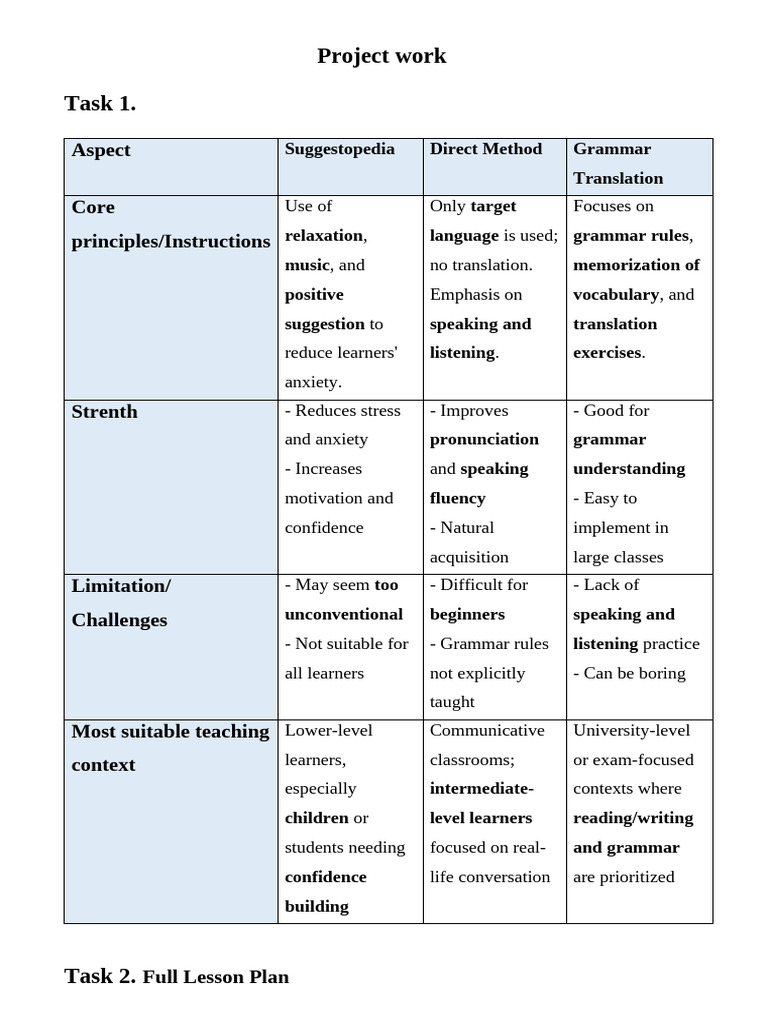 Project work

Task 1.

| Aspect | Suggestopedia | Direct Method | Grammar Translation |
|---|---|---|---|
| Core principles/Instructions | Use of relaxation, music, and positive suggestion to reduce learners' anxiety. | Only target language is used; no translation. Emphasis on speaking and listening. | Focuses on grammar rules, memorization of vocabulary, and translation exercises. |
| Strenth | - Reduces stress and anxiety - Increases motivation and confidence | - Improves pronunciation and speaking fluency - Natural acquisition | - Good for grammar understanding - Easy to implement in large classes |
| Limitation/ Challenges | - May seem too unconventional - Not suitable for all learners | - Difficult for beginners - Grammar rules not explicitly taught | - Lack of speaking and listening practice - Can be boring |
| Most suitable teaching context | Lower-level learners, especially children or students needing confidence building | Communicative classrooms; intermediate-level learners focused on real-life conversation | University-level or exam-focused contexts where reading/writing and grammar are prioritized |

Task 2. Full Lesson Plan